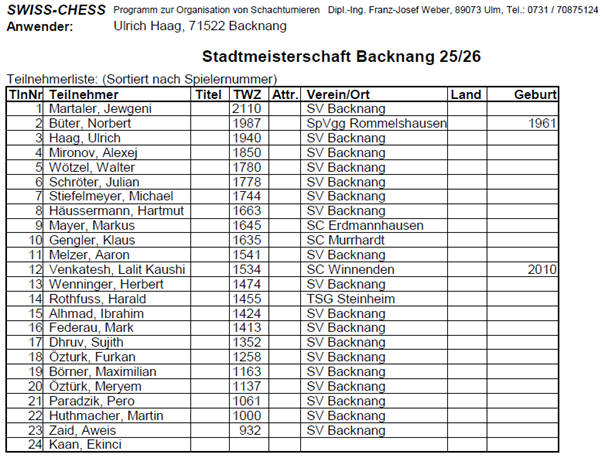 SWISS-CHESS Programm zur Organisation von Schachturnieren Dipl.-Ing. Franz-Josef Weber, 89073 Ulm, Tel.: 0731 / 70875124
Anwender: Ulrich Haag, 71522 Backnang

Stadtmeisterschaft Backnang 25/26

Teilnehmerliste: (Sortiert nach Spielernummer)

| TlnNr | Teilnehmer | Titel | TWZ | Attr. | Verein/Ort | Land | Geburt |
|---|---|---|---|---|---|---|---|
| 1 | Martaler, Jewgeni | | 2110 | | SV Backnang | | |
| 2 | Büter, Norbert | | 1987 | | SpVgg Rommelshausen | | 1961 |
| 3 | Haag, Ulrich | | 1940 | | SV Backnang | | |
| 4 | Mironov, Alexej | | 1850 | | SV Backnang | | |
| 5 | Wötzel, Walter | | 1780 | | SV Backnang | | |
| 6 | Schröter, Julian | | 1778 | | SV Backnang | | |
| 7 | Stiefelmeyer, Michael | | 1744 | | SV Backnang | | |
| 8 | Häussermann, Hartmut | | 1663 | | SV Backnang | | |
| 9 | Mayer, Markus | | 1645 | | SC Erdmannhausen | | |
| 10 | Gengler, Klaus | | 1635 | | SC Murrhardt | | |
| 11 | Melzer, Aaron | | 1541 | | SV Backnang | | |
| 12 | Venkatesh, Lalit Kaushi | | 1534 | | SC Winnenden | | 2010 |
| 13 | Wenninger, Herbert | | 1474 | | SV Backnang | | |
| 14 | Rothfuss, Harald | | 1455 | | TSG Steinheim | | |
| 15 | Alhmad, Ibrahim | | 1424 | | SV Backnang | | |
| 16 | Federau, Mark | | 1413 | | SV Backnang | | |
| 17 | Dhruv, Sujith | | 1352 | | SV Backnang | | |
| 18 | Özturk, Furkan | | 1258 | | SV Backnang | | |
| 19 | Börner, Maximilian | | 1163 | | SV Backnang | | |
| 20 | Öztürk, Meryem | | 1137 | | SV Backnang | | |
| 21 | Paradzik, Pero | | 1061 | | SV Backnang | | |
| 22 | Huthmacher, Martin | | 1000 | | SV Backnang | | |
| 23 | Zaid, Aweis | | 932 | | SV Backnang | | |
| 24 | Kaan, Ekinci | | | | | | |